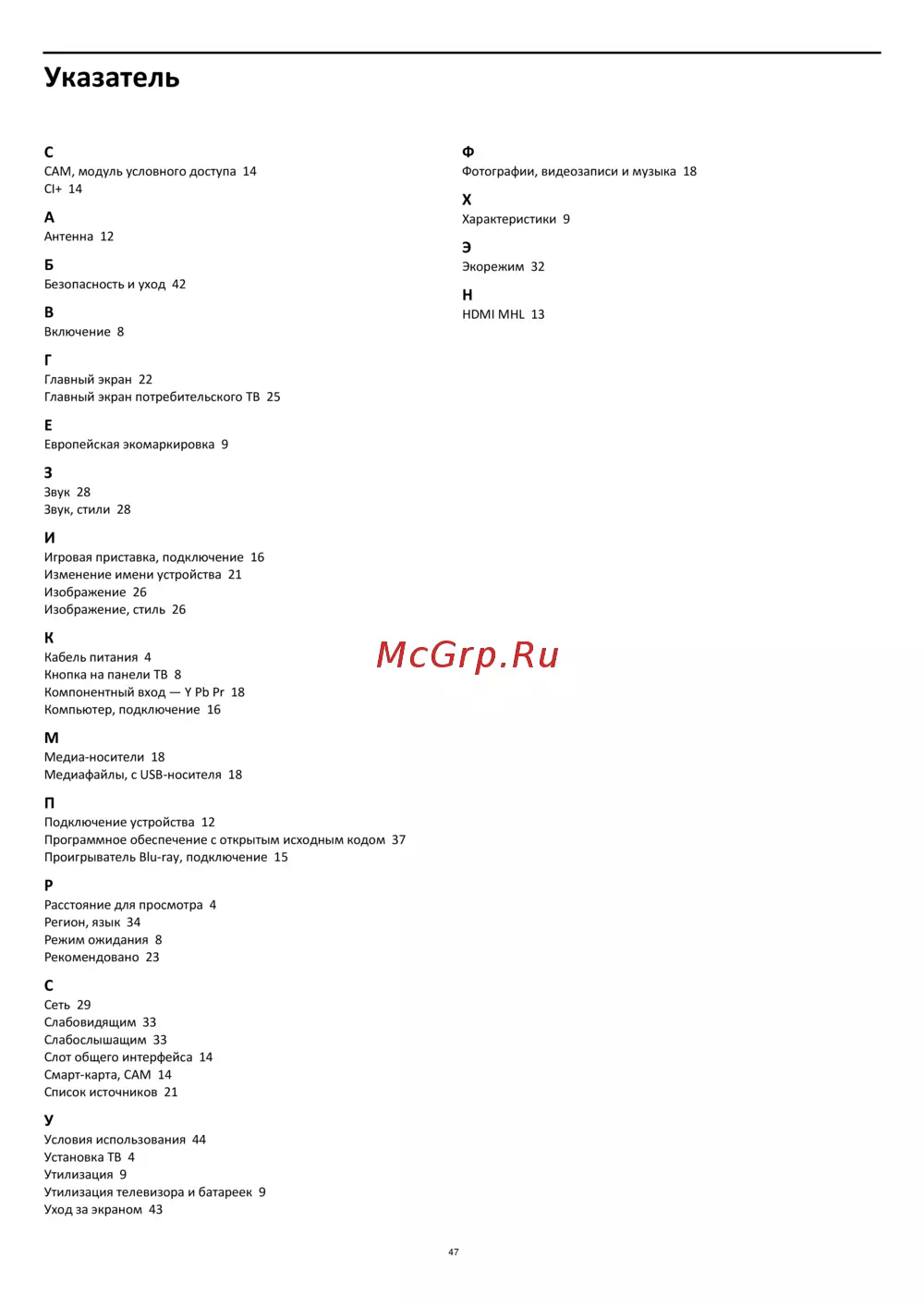 Указатель

C
CAM, модуль условного доступа 14
CI+ 14

А
Антенна 12

Б
Безопасность и уход 42

В
Включение 8

Г
Главный экран 22
Главный экран потребительского ТВ 25

Е
Европейская экомаркировка 9

З
Звук 28
Звук, стили 28

И
Игровая приставка, подключение 16
Изменение имени устройства 21
Изображение 26
Изображение, стиль 26

К
Кабель питания 4
Кнопка на панели ТВ 8
Компонентный вход — Y Pb Pr 18
Компьютер, подключение 16

М
Медиа-носители 18
Медиафайлы, с USB-носителя 18

П
Подключение устройства 12
Программное обеспечение с открытым исходным кодом 37
Проигрыватель Blu-ray, подключение 15

Р
Расстояние для просмотра 4
Регион, язык 34
Режим ожидания 8
Рекомендовано 23

С
Сеть 29
Слабовидящим 33
Слабослышащим 33
Слот общего интерфейса 14
Смарт-карта, CAM 14
Список источников 21

У
Условия использования 44
Установка ТВ 4
Утилизация 9
Утилизация телевизора и батареек 9
Уход за экраном 43

Ф
Фотографии, видеозаписи и музыка 18

Х
Характеристики 9

Э
Экорежим 32

H
HDMI MHL 13

McGrp.Ru

47